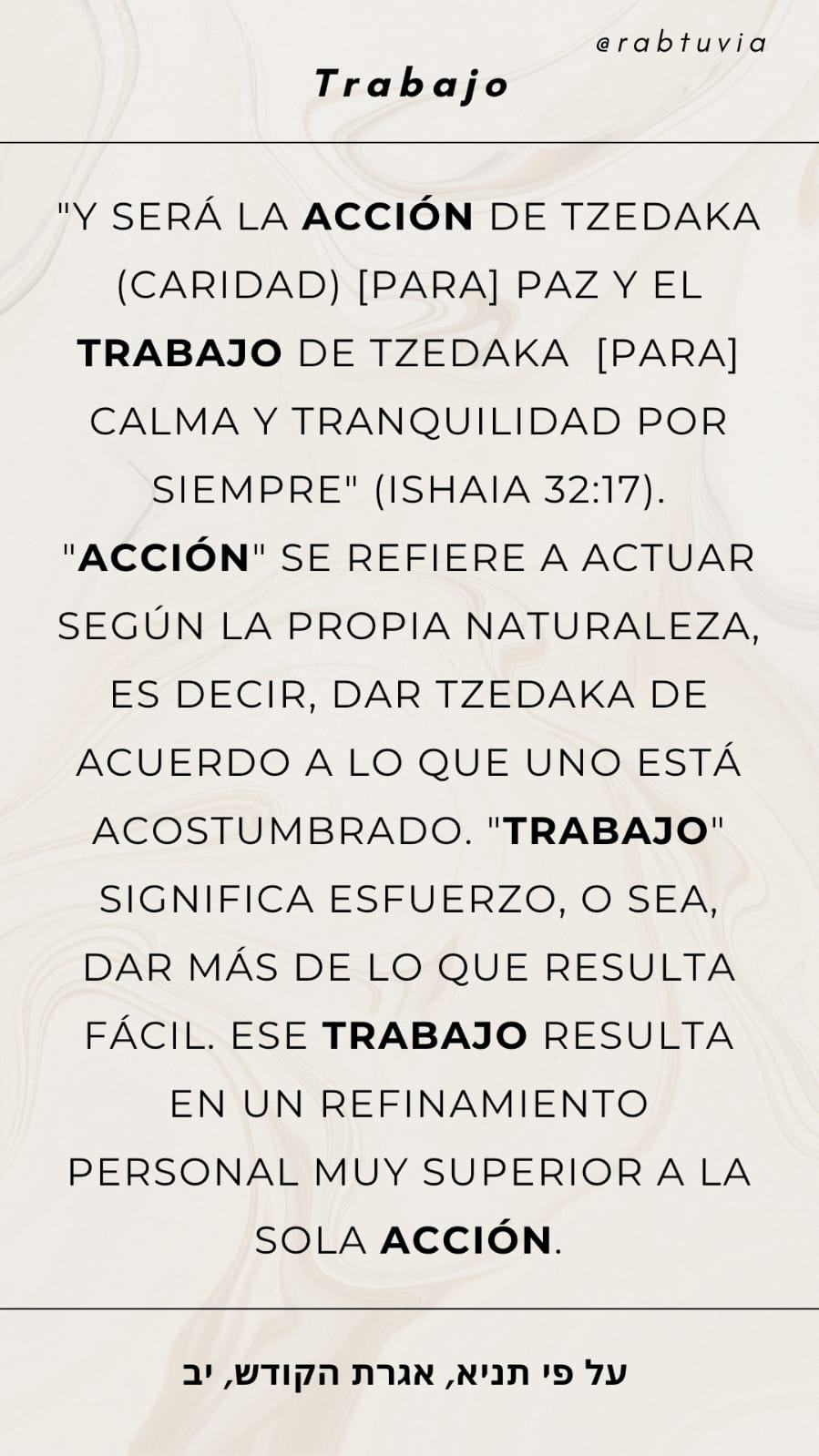 @rabtuvia

Trabajo

"Y SERÁ LA ACCIÓN DE TZEDAKA (CARIDAD) [PARA] PAZ Y EL TRABAJO DE TZEDAKA [PARA] CALMA Y TRANQUILIDAD POR SIEMPRE" (ISHAIA 32:17). "ACCIÓN" SE REFIERE A ACTUAR SEGÚN LA PROPIA NATURALEZA, ES DECIR, DAR TZEDAKA DE ACUERDO A LO QUE UNO ESTÁ ACOSTUMBRADO. "TRABAJO" SIGNIFICA ESFUERZO, O SEA, DAR MÁS DE LO QUE RESULTA FÁCIL. ESE TRABAJO RESULTA EN UN REFINAMIENTO PERSONAL MUY SUPERIOR A LA SOLA ACCIÓN.

על פי תניא, אגרת הקודש, יב